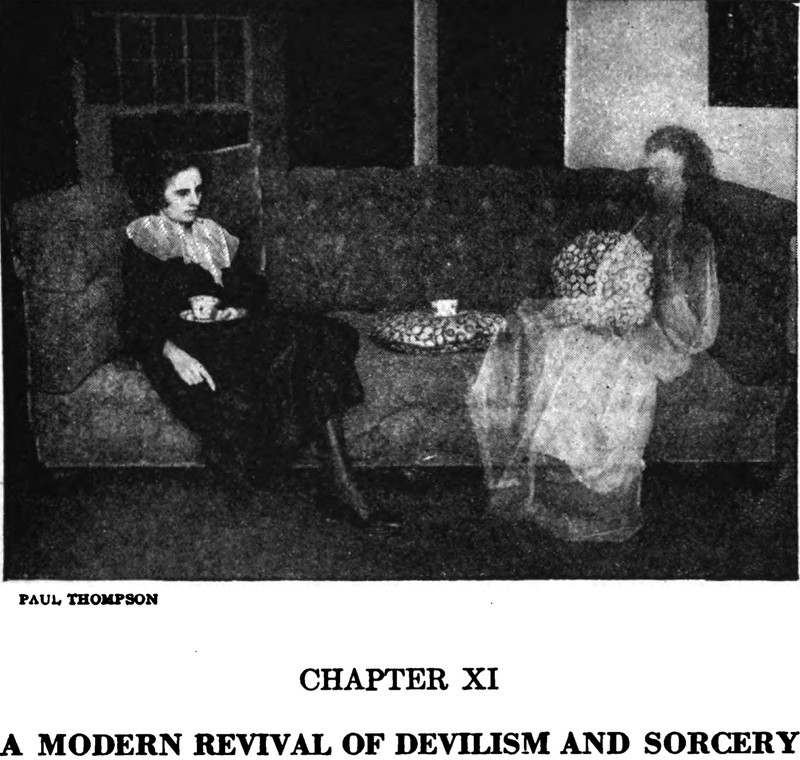 PAUL THOMPSON

CHAPTER XI

A MODERN REVIVAL OF DEVILISM AND SORCERY